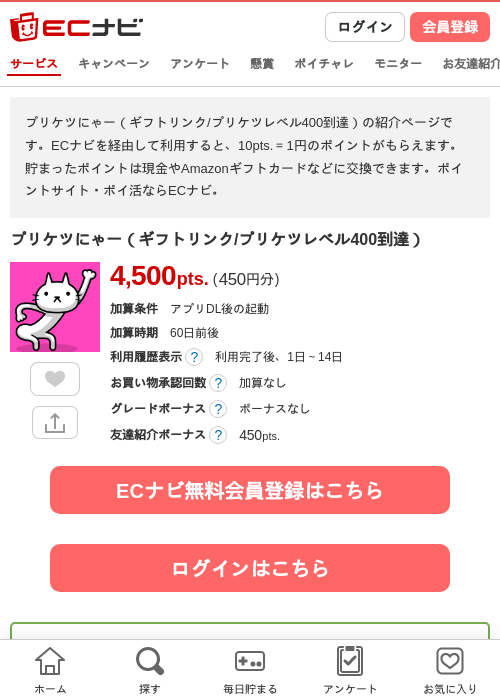 ECナビ

ログイン 会員登録

サービス キャンペーン アンケート 懸賞 ポイチャレ モニター お友達紹介

プリケツにゃー（ギフトリンク/プリケツレベル400到達）の紹介ページです。ECナビを経由して利用すると、10pts. = 1円のポイントがもらえます。貯まったポイントは現金やAmazonギフトカードなどに交換できます。ポイントサイト・ポイ活ならECナビ。

プリケツにゃー（ギフトリンク/プリケツレベル400到達）

4,500pts. (450円分)

加算条件 アプリDL後の起動

加算時期 60日前後

利用履歴表示 ? 利用完了後、1日～14日

お買い物承認回数 ? 加算なし

グレードボーナス ? ボーナスなし

友達紹介ボーナス ? 450pts.

ECナビ無料会員登録はこちら

ログインはこちら

ホーム 探す 毎日貯まる アンケート お気に入り